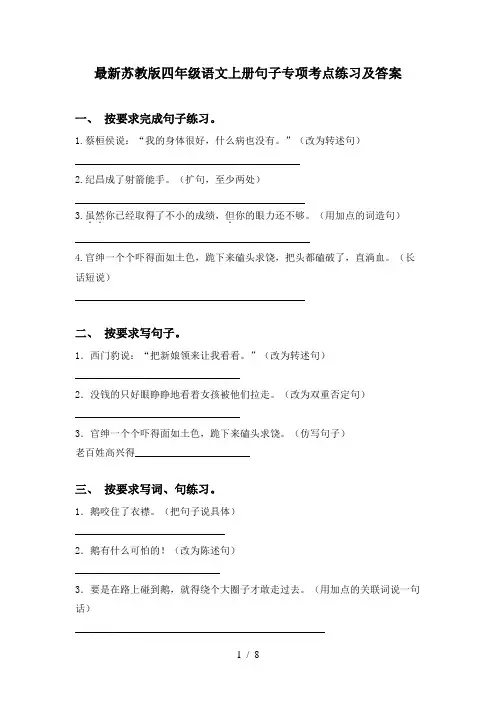 最新苏教版四年级语文上册句子专项考点练习及答案

一、 按要求完成句子练习。

1.蔡桓侯说："我的身体很好，什么病也没有。"（改为转述句）

2.纪昌成了射箭能手。（扩句，至少两处）

3.虽然你已经取得了不小的成绩，但你的眼力还不够。（用加点的词造句）

4.官绅一个个吓得面如土色，跪下来磕头求饶，把头都磕破了，直淌血。（长话短说）

二、 按要求写句子。

1．西门豹说："把新娘领来让我看看。"（改为转述句）

2．没钱的只好眼睁睁地看着女孩被他们拉走。（改为双重否定句）

3．官绅一个个吓得面如土色，跪下来磕头求饶。（仿写句子）
老百姓高兴得

三、 按要求写词、句练习。

1．鹅咬住了衣襟。（把句子说具体）

2．鹅有什么可怕的！（改为陈述句）

3．要是在路上碰到鹅，就得绕个大圈子才敢走过去。（用加点的关联词说一句话）

1 / 8